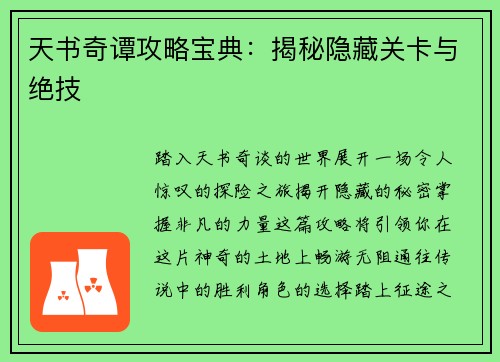 天书奇谭攻略宝典：揭秘隐藏关卡与绝技

踏入天书奇谈的世界展开一场令人惊叹的探险之旅揭开隐藏的秘密掌握非凡的力量这篇攻略将引领你在这片神奇的土地上畅游无阻通往传说中的胜利角色的选择踏上征途之